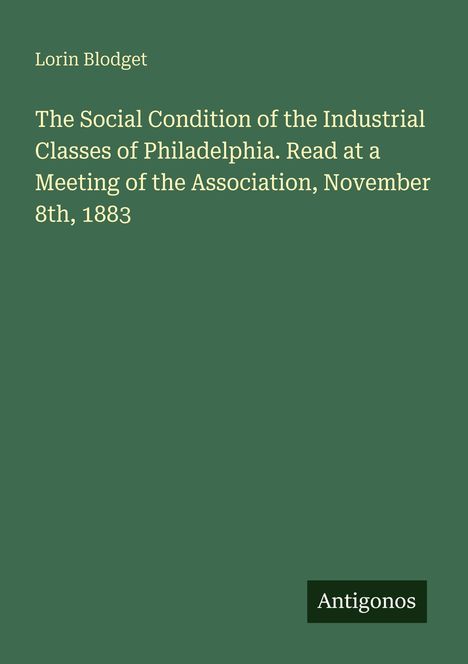 Lorin Blodget

The Social Condition of the Industrial Classes of Philadelphia. Read at a Meeting of the Association, November 8th, 1883

Antigonos